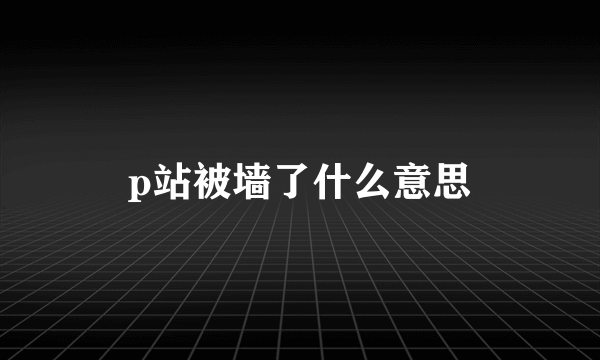 p站被墙了什么意思